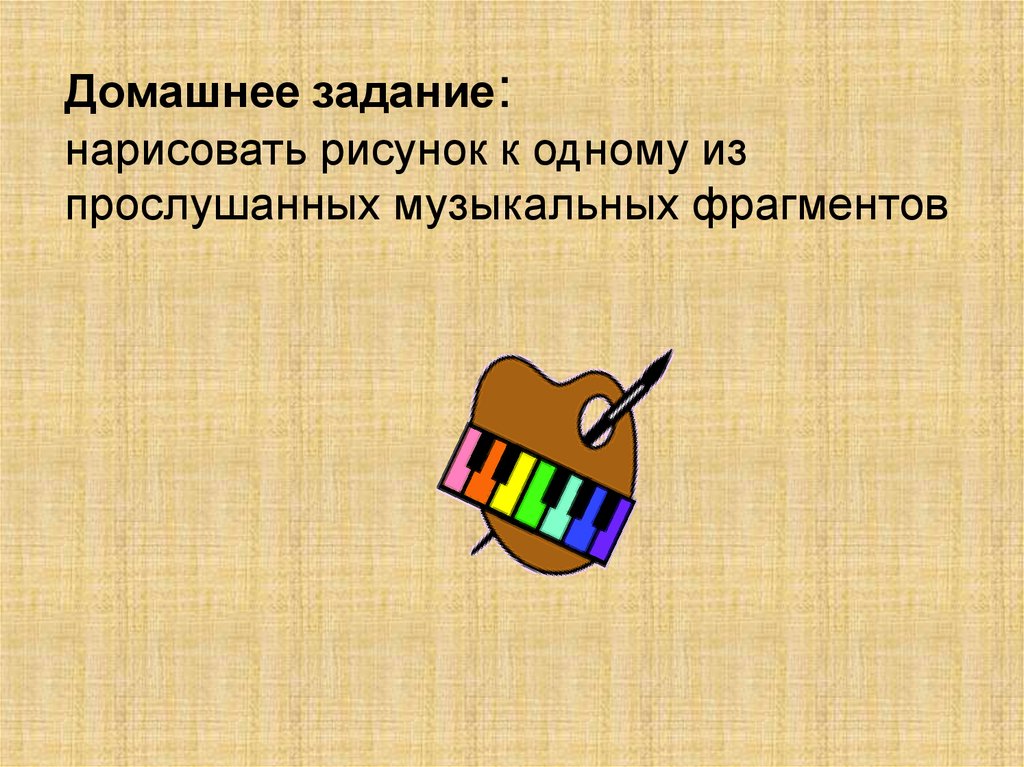 Домашнее задание:
нарисовать рисунок к одному из прослушанных музыкальных фрагментов